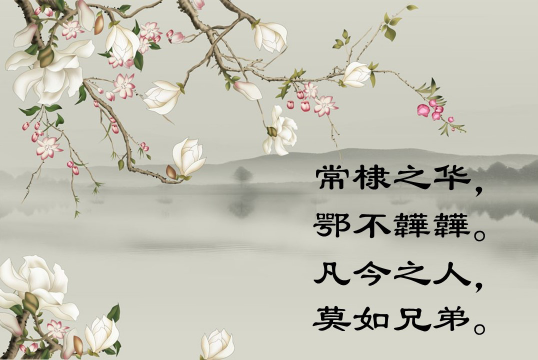 常棣之华，
鄂不韡韡。
凡今之人，
莫如兄弟。